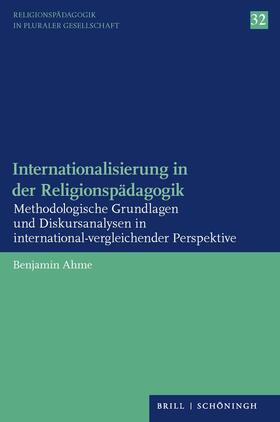 RELIGIONSPÄDAGOGIK IN PLURALER GESELLSCHAFT

32

Internationalisierung in der Religionspädagogik

Methodologische Grundlagen und Diskursanalysen in international-vergleichender Perspektive

Benjamin Ahme

BRILL | SCHÖNINGH